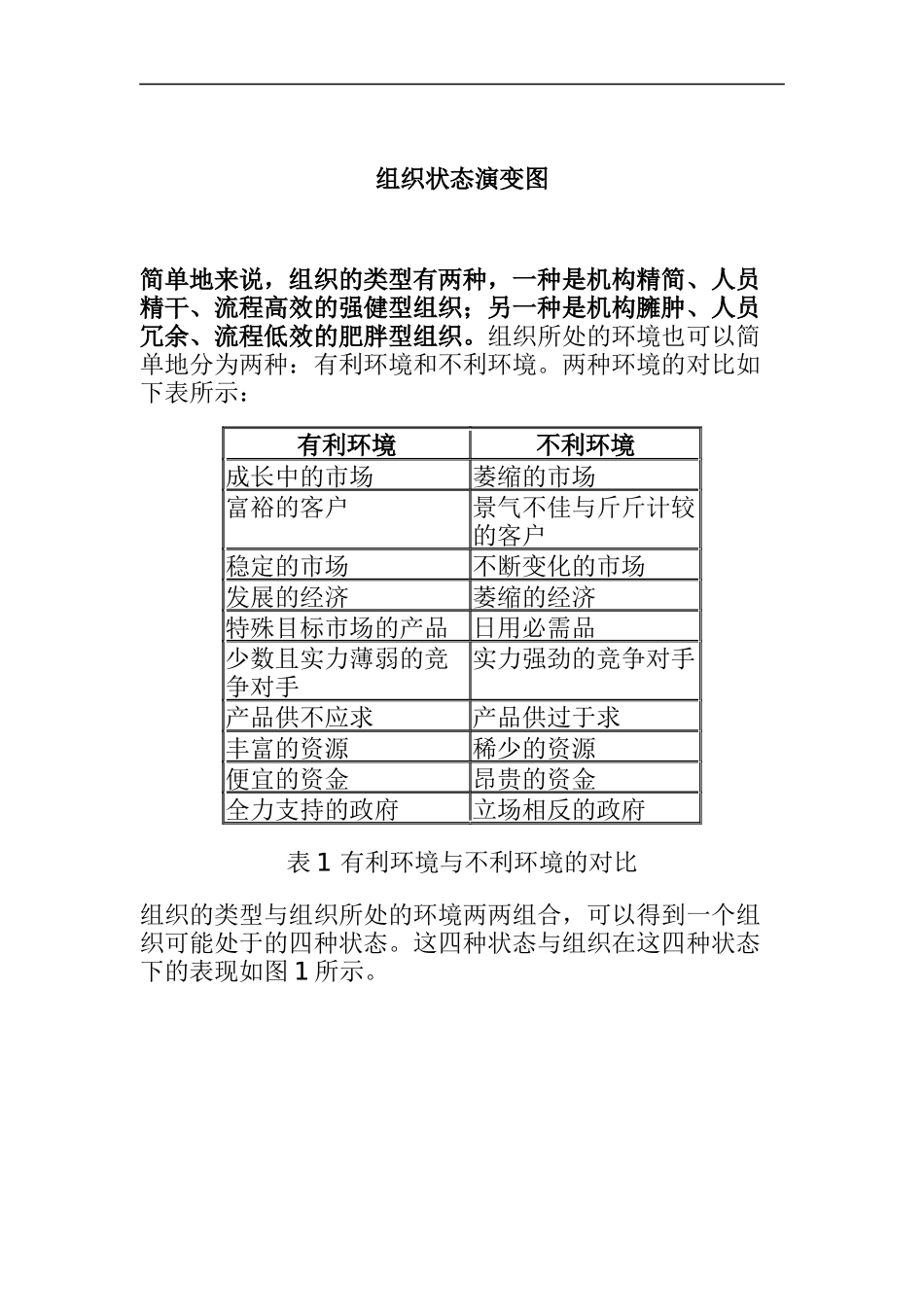 组织状态演变图

简单地来说，组织的类型有两种，一种是机构精简、人员精干、流程高效的强健型组织；另一种是机构臃肿、人员冗余、流程低效的肥胖型组织。组织所处的环境也可以简单地分为两种：有利环境和不利环境。两种环境的对比如下表所示：

| 有利环境 | 不利环境 |
|---|---|
| 成长中的市场 | 萎缩的市场 |
| 富裕的客户 | 景气不佳与斤斤计较的客户 |
| 稳定的市场 | 不断变化的市场 |
| 发展的经济 | 萎缩的经济 |
| 特殊目标市场的产品 | 日用必需品 |
| 少数且实力薄弱的竞争对手 | 实力强劲的竞争对手 |
| 产品供不应求 | 产品供过于求 |
| 丰富的资源 | 稀少的资源 |
| 便宜的资金 | 昂贵的资金 |
| 全力支持的政府 | 立场相反的政府 |

表 1 有利环境与不利环境的对比

组织的类型与组织所处的环境两两组合，可以得到一个组织可能处于的四种状态。这四种状态与组织在这四种状态下的表现如图 1 所示。